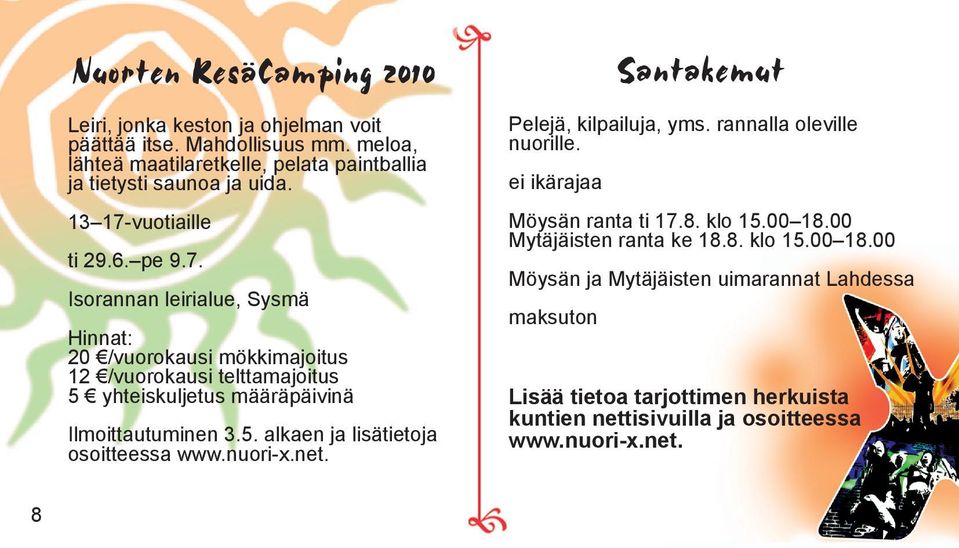 Nuorten KesäCamping 2010

Leiri, jonka keston ja ohjelman voit päättää itse. Mahdollisuus mm. meloa, lähteä maatilaretkelle, pelata paintballia ja tietysti saunoa ja uida.

13–17-vuotiaille

ti 29.6.–pe 9.7.

Isorannan leirialue, Sysmä

Hinnat:
20 €/vuorokausi mökkimajoitus
12 €/vuorokausi telttamajoitus
5 € yhteiskuljetus määräpäivinä

Ilmoittautuminen 3.5. alkaen ja lisätietoja osoitteessa www.nuori-x.net.

8

Santakemut

Pelejä, kilpailuja, yms. rannalla oleville nuorille.

ei ikärajaa

Möysän ranta ti 17.8. klo 15.00–18.00
Mytäjäisten ranta ke 18.8. klo 15.00–18.00

Möysän ja Mytäjäisten uimarannat Lahdessa

maksuton

Lisää tietoa tarjottimen herkuista kuntien nettisivuilla ja osoitteessa www.nuori-x.net.